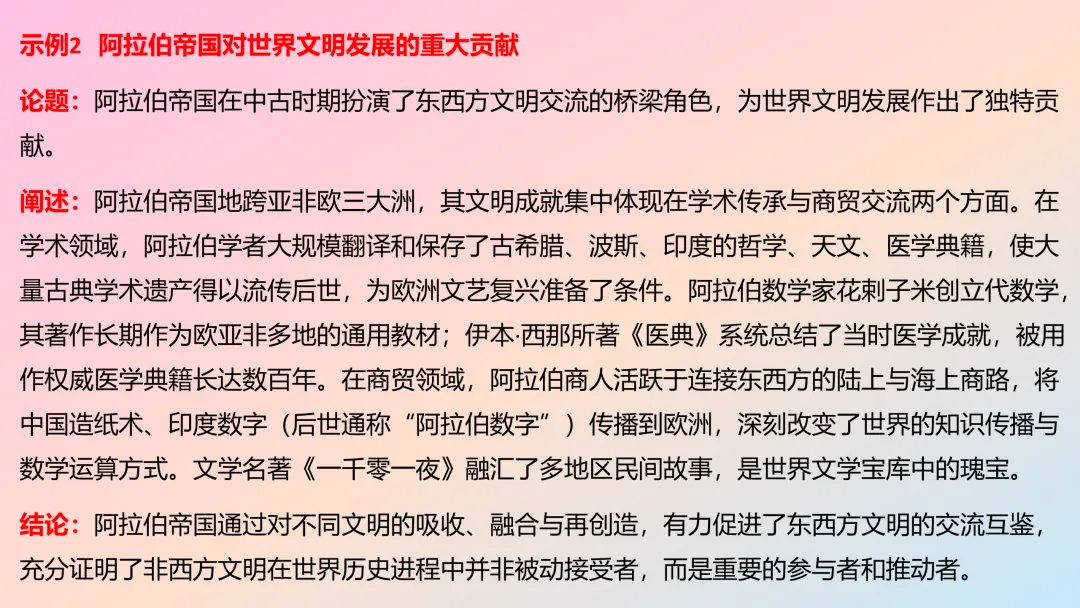 示例2 阿拉伯帝国对世界文明发展的重大贡献

论题：阿拉伯帝国在中古时期扮演了东西方文明交流的桥梁角色，为世界文明发展作出了独特贡献。

阐述：阿拉伯帝国地跨亚非欧三大洲，其文明成就集中体现在学术传承与商贸交流两个方面。在学术领域，阿拉伯学者大规模翻译和保存了古希腊、波斯、印度的哲学、天文、医学典籍，使大量古典学术遗产得以流传后世，为欧洲文艺复兴准备了条件。阿拉伯数学家花剌子米创立代数学，其著作长期作为欧亚非多地的通用教材；伊本·西那所著《医典》系统总结了当时医学成就，被用作权威医学典籍长达数百年。在商贸领域，阿拉伯商人活跃于连接东西方的陆上与海上商路，将中国造纸术、印度数字（后世通称“阿拉伯数字”）传播到欧洲，深刻改变了世界的知识传播与数学运算方式。文学名著《一千零一夜》融汇了多地区民间故事，是世界文学宝库中的瑰宝。

结论：阿拉伯帝国通过对不同文明的吸收、融合与再创造，有力促进了东西方文明的交流互鉴，充分证明了非西方文明在世界历史进程中并非被动接受者，而是重要的参与者和推动者。